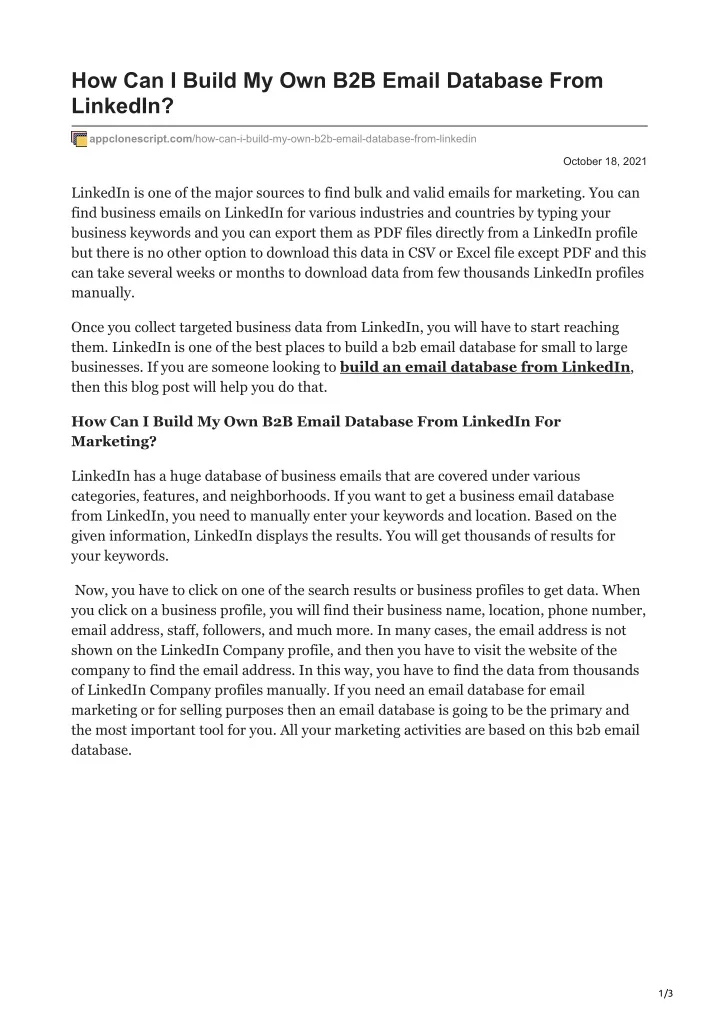 How Can I Build My Own B2B Email Database From LinkedIn?

appclonescript.com/how-can-i-build-my-own-b2b-email-database-from-linkedin

October 18, 2021

LinkedIn is one of the major sources to find bulk and valid emails for marketing. You can find business emails on LinkedIn for various industries and countries by typing your business keywords and you can export them as PDF files directly from a LinkedIn profile but there is no other option to download this data in CSV or Excel file except PDF and this can take several weeks or months to download data from few thousands LinkedIn profiles manually.

Once you collect targeted business data from LinkedIn, you will have to start reaching them. LinkedIn is one of the best places to build a b2b email database for small to large businesses. If you are someone looking to build an email database from LinkedIn, then this blog post will help you do that.

How Can I Build My Own B2B Email Database From LinkedIn For Marketing?

LinkedIn has a huge database of business emails that are covered under various categories, features, and neighborhoods. If you want to get a business email database from LinkedIn, you need to manually enter your keywords and location. Based on the given information, LinkedIn displays the results. You will get thousands of results for your keywords.

Now, you have to click on one of the search results or business profiles to get data. When you click on a business profile, you will find their business name, location, phone number, email address, staff, followers, and much more. In many cases, the email address is not shown on the LinkedIn Company profile, and then you have to visit the website of the company to find the email address. In this way, you have to find the data from thousands of LinkedIn Company profiles manually. If you need an email database for email marketing or for selling purposes then an email database is going to be the primary and the most important tool for you. All your marketing activities are based on this b2b email database.

1/3